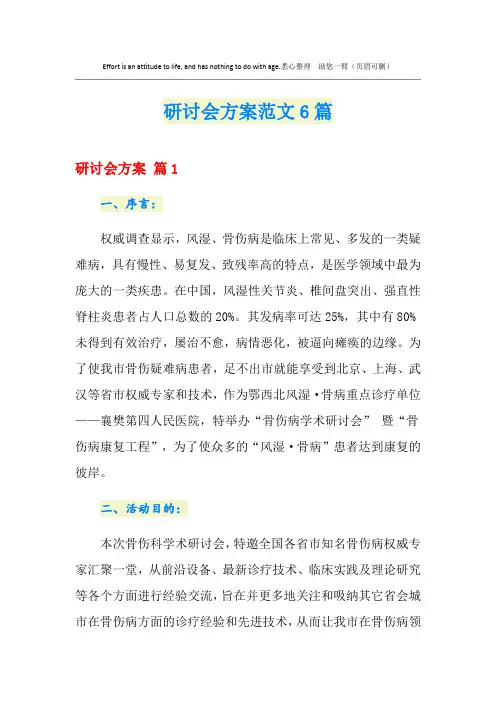 Effort is an attitude to life, and has nothing to do with age.悉心整理 助您一臂（页眉可删）

研讨会方案范文6篇

研讨会方案 篇1

一、序言：

权威调查显示，风湿、骨伤病是临床上常见、多发的一类疑难病，具有慢性、易复发、致残率高的特点，是医学领域中最为庞大的一类疾患。在中国，风湿性关节炎、椎间盘突出、强直性脊柱炎患者占人口总数的20%。其发病率可达25%，其中有80%未得到有效治疗，屡治不愈，病情恶化，被逼向瘫痪的边缘。为了使我市骨伤疑难病患者，足不出市就能享受到北京、上海、武汉等省市权威专家和技术，作为鄂西北风湿·骨病重点诊疗单位——襄樊第四人民医院，特举办“骨伤病学术研讨会” 暨“骨伤病康复工程”，为了使众多的“风湿·骨病”患者达到康复的彼岸。

二、活动目的：

本次骨伤科学术研讨会，特邀全国各省市知名骨伤病权威专家汇聚一堂，从前沿设备、最新诊疗技术、临床实践及理论研究等各个方面进行经验交流，旨在并更多地关注和吸纳其它省会城市在骨伤病方面的诊疗经验和先进技术，从而让我市在骨伤病领